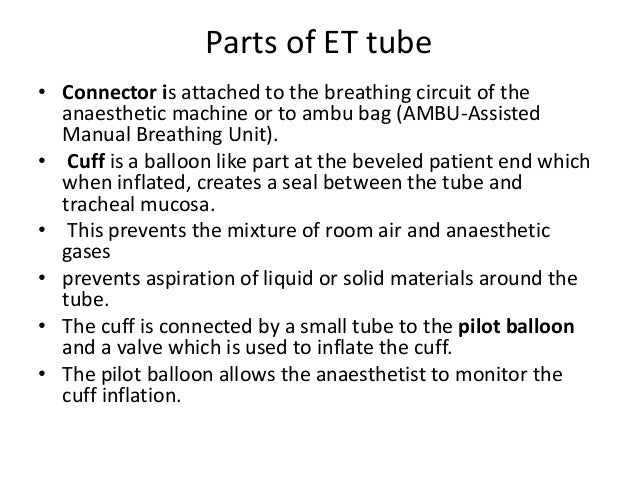 Parts of ET tube

• Connector is attached to the breathing circuit of the anaesthetic machine or to ambu bag (AMBU-Assisted Manual Breathing Unit).

• Cuff is a balloon like part at the beveled patient end which when inflated, creates a seal between the tube and tracheal mucosa.

• This prevents the mixture of room air and anaesthetic gases

• prevents aspiration of liquid or solid materials around the tube.

• The cuff is connected by a small tube to the pilot balloon and a valve which is used to inflate the cuff.

• The pilot balloon allows the anaesthetist to monitor the cuff inflation.